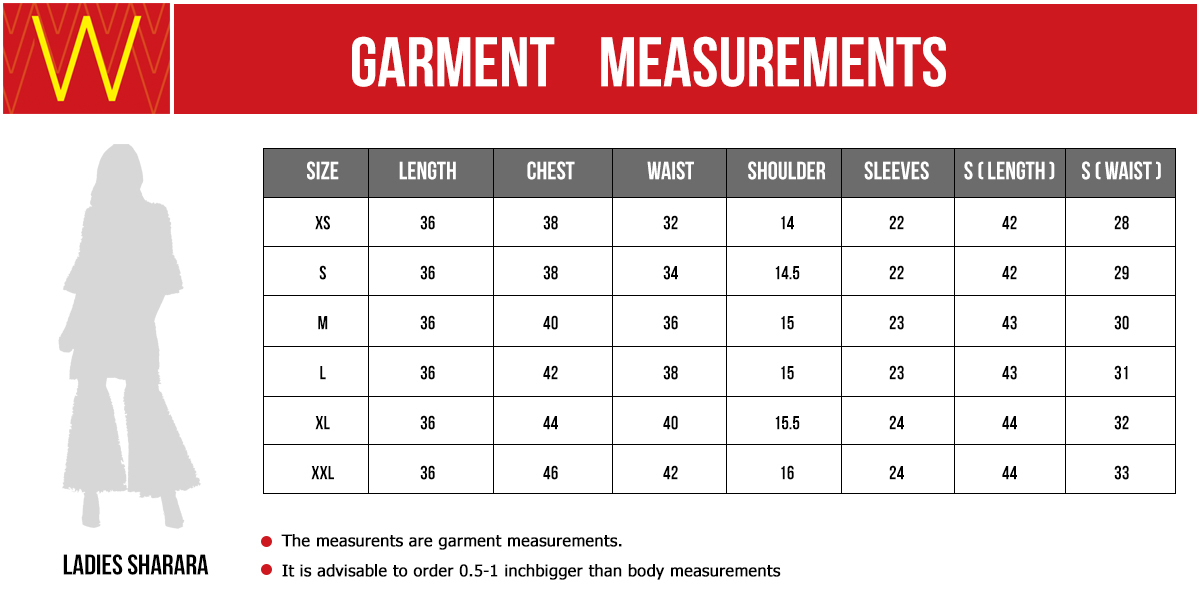 W

GARMENT MEASUREMENTS

| SIZE | LENGTH | CHEST | WAIST | SHOULDER | SLEEVES | S ( LENGTH ) | S ( WAIST ) |
|---|---|---|---|---|---|---|---|
| XS | 36 | 38 | 32 | 14 | 22 | 42 | 28 |
| S | 36 | 38 | 34 | 14.5 | 22 | 42 | 29 |
| M | 36 | 40 | 36 | 15 | 23 | 43 | 30 |
| L | 36 | 42 | 38 | 15 | 23 | 43 | 31 |
| XL | 36 | 44 | 40 | 15.5 | 24 | 44 | 32 |
| XXL | 36 | 46 | 42 | 16 | 24 | 44 | 33 |

LADIES SHARARA

The measurents are garment measurements.

It is advisable to order 0.5-1 inchbigger than body measurements